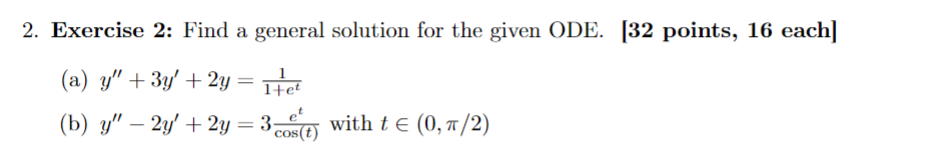 2. **Exercise 2:** Find a general solution for the given ODE. **[32 points, 16 each]**

(a) $y'' + 3y' + 2y = \frac{1}{1+e^t}$

(b) $y'' - 2y' + 2y = 3\frac{e^t}{\cos(t)}$ with $t \in (0, \pi/2)$